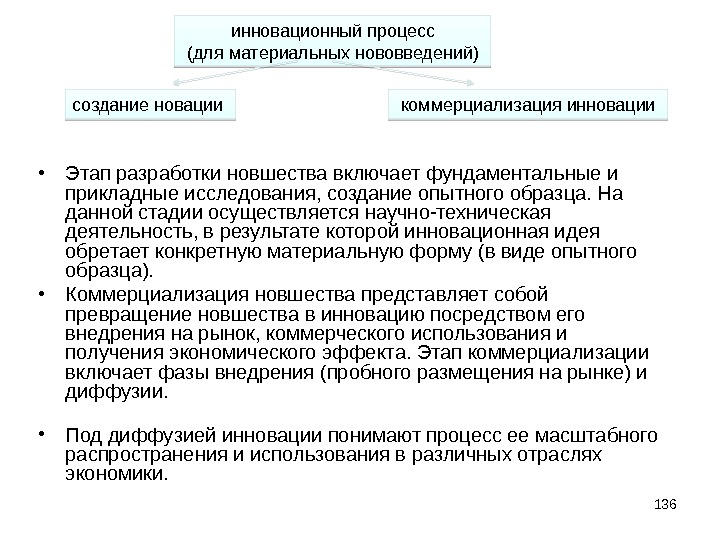 инновационный процесс (для материальных нововведений)

создание новации

коммерциализация инновации

• Этап разработки новшества включает фундаментальные и прикладные исследования, создание опытного образца. На данной стадии осуществляется научно-техническая деятельность, в результате которой инновационная идея обретает конкретную материальную форму (в виде опытного образца).

• Коммерциализация новшества представляет собой превращение новшества в инновацию посредством его внедрения на рынок, коммерческого использования и получения экономического эффекта. Этап коммерциализации включает фазы внедрения (пробного размещения на рынке) и диффузии.

• Под диффузией инновации понимают процесс ее масштабного распространения и использования в различных отраслях экономики.

136